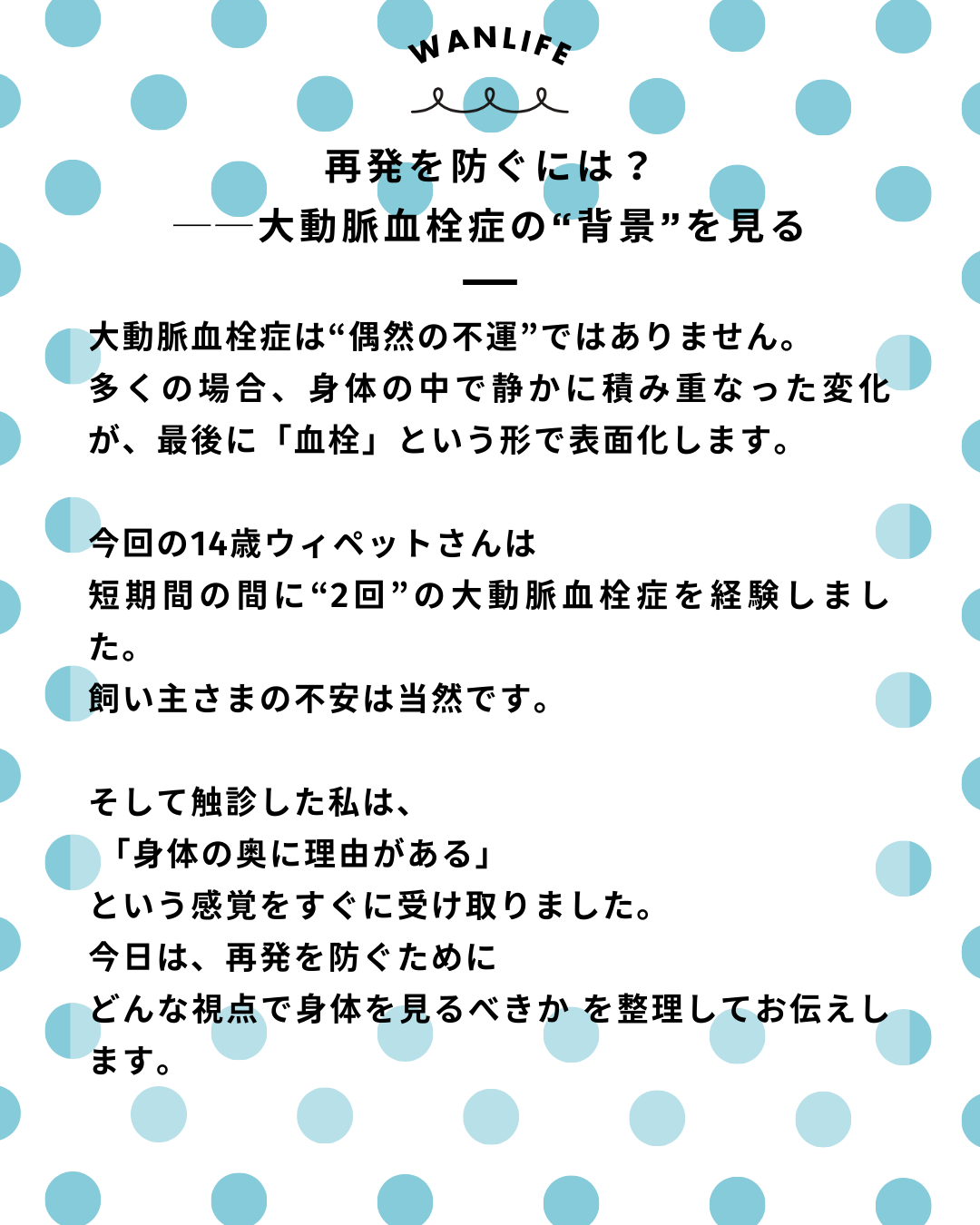 WANLIFE

再発を防ぐには？
――大動脈血栓症の“背景”を見る

大動脈血栓症は“偶然の不運”ではありません。
多くの場合、身体の中で静かに積み重なった変化が、最後に「血栓」という形で表面化します。

今回の14歳ウィペットさんは
短期間の間に“2回”の大動脈血栓症を経験しました。
飼い主さまの不安は当然です。

そして触診した私は、
「身体の奥に理由がある」
という感覚をすぐに受け取りました。
今日は、再発を防ぐために
どんな視点で身体を見るべきか を整理してお伝えします。